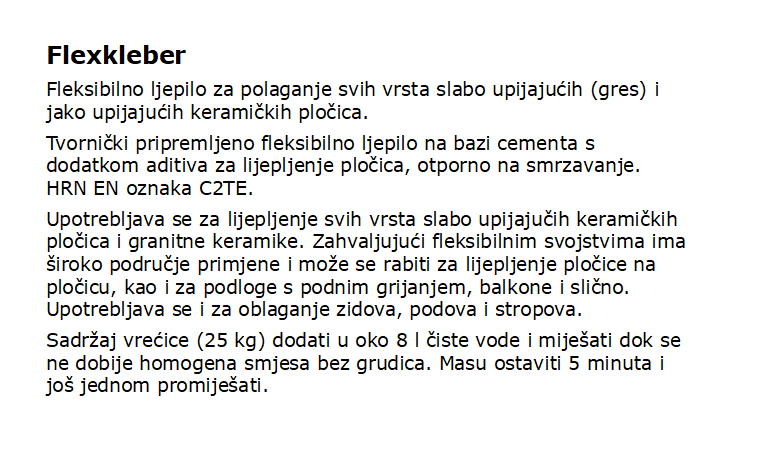 Flexkleber

Fleksibilno ljepilo za polaganje svih vrsta slabo upijajućih (gres) i jako upijajućih keramičkih pločica.

Tvornički pripremljeno fleksibilno ljepilo na bazi cementa s dodatkom aditiva za lijepljenje pločica, otporno na smrzavanje. HRN EN oznaka C2TE.

Upotrebljava se za lijepljenje svih vrsta slabo upijajučih keramičkih pločica i granitne keramike. Zahvaljujući fleksibilnim svojstvima ima široko područje primjene i može se rabiti za lijepljenje pločice na pločicu, kao i za podloge s podnim grijanjem, balkone i slično. Upotrebljava se i za oblaganje zidova, podova i stropova.

Sadržaj vrećice (25 kg) dodati u oko 8 l čiste vode i miješati dok se ne dobije homogena smjesa bez grudica. Masu ostaviti 5 minuta i još jednom promiješati.